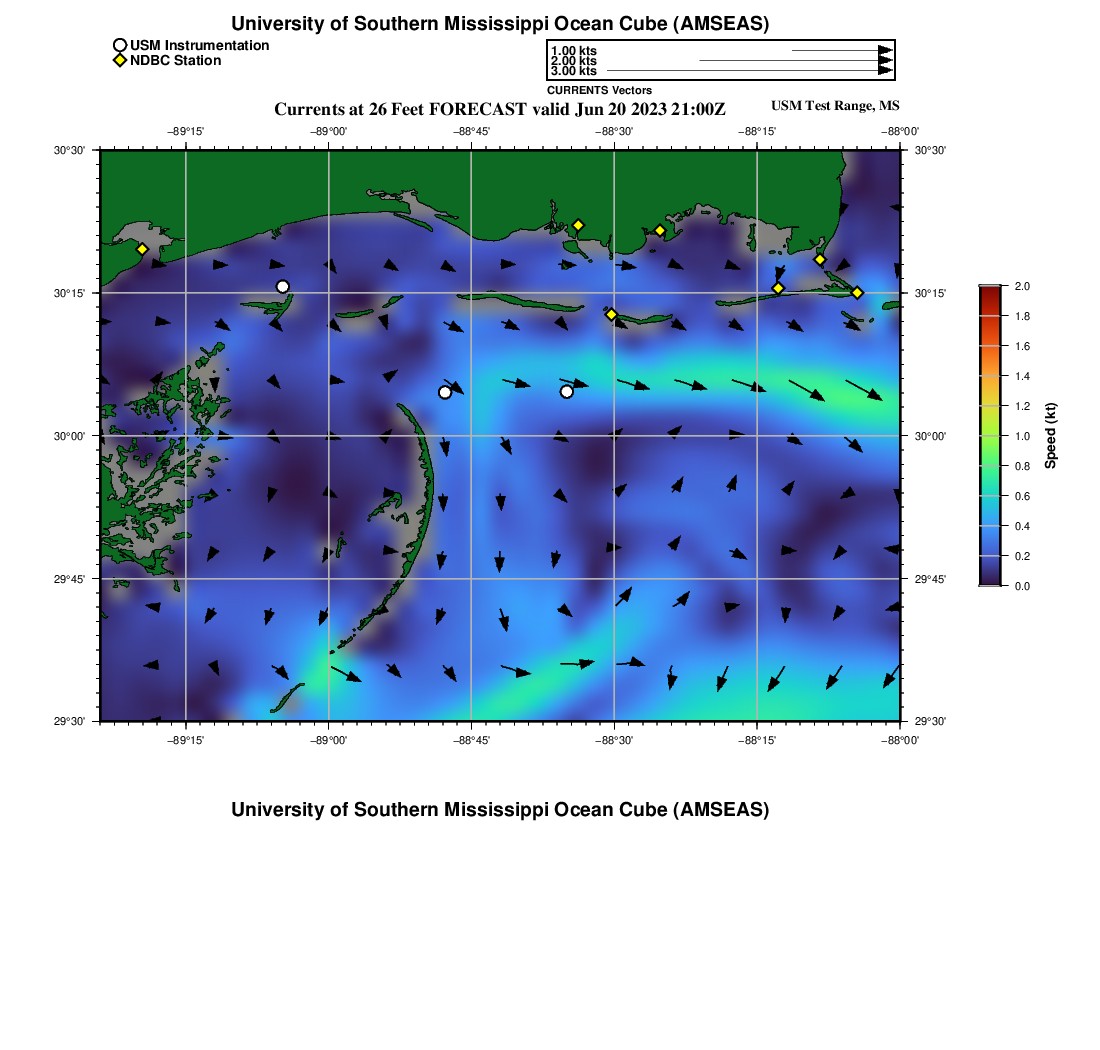 University of Southern Mississippi Ocean Cube (AMSEAS)

USM Instrumentation
NDBC Station

1.00 kts
2.00 kts
3.00 kts
CURRENTS Vectors

Currents at 26 Feet FORECAST valid Jun 20 2023 21:00Z

USM Test Range, MS

−89°15' −89°00' −88°45' −88°30' −88°15' −88°00'

30°30' 30°15' 30°00' 29°45' 29°30'

30°30' 30°15' 30°00' 29°45' 29°30'

−89°15' −89°00' −88°45' −88°30' −88°15' −88°00'

2.0
1.8
1.6
1.4
1.2
1.0
0.8
0.6
0.4
0.2
0.0
Speed (kt)

University of Southern Mississippi Ocean Cube (AMSEAS)